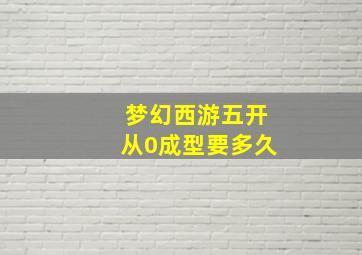 梦幻西游五开
从0成型要多久